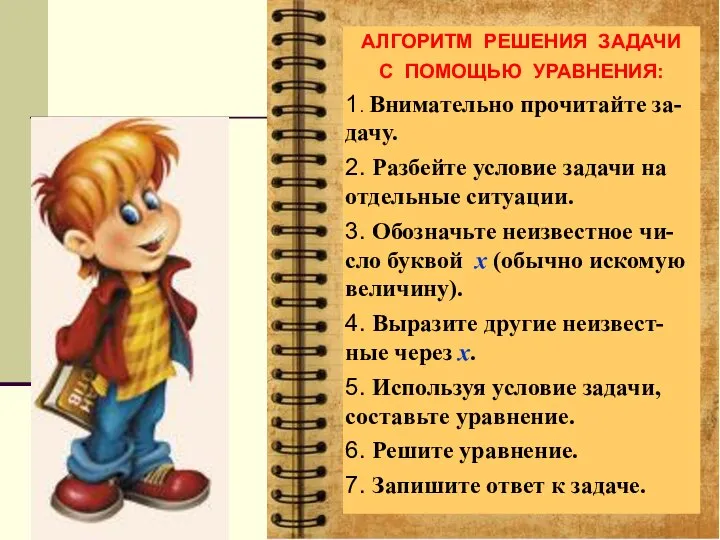 АЛГОРИТМ РЕШЕНИЯ ЗАДАЧИ С ПОМОЩЬЮ УРАВНЕНИЯ:

1. Внимательно прочитайте задачу.

2. Разбейте условие задачи на отдельные ситуации.

3. Обозначьте неизвестное число буквой $x$ (обычно искомую величину).

4. Выразите другие неизвестные через $x$.

5. Используя условие задачи, составьте уравнение.

6. Решите уравнение.

7. Запишите ответ к задаче.